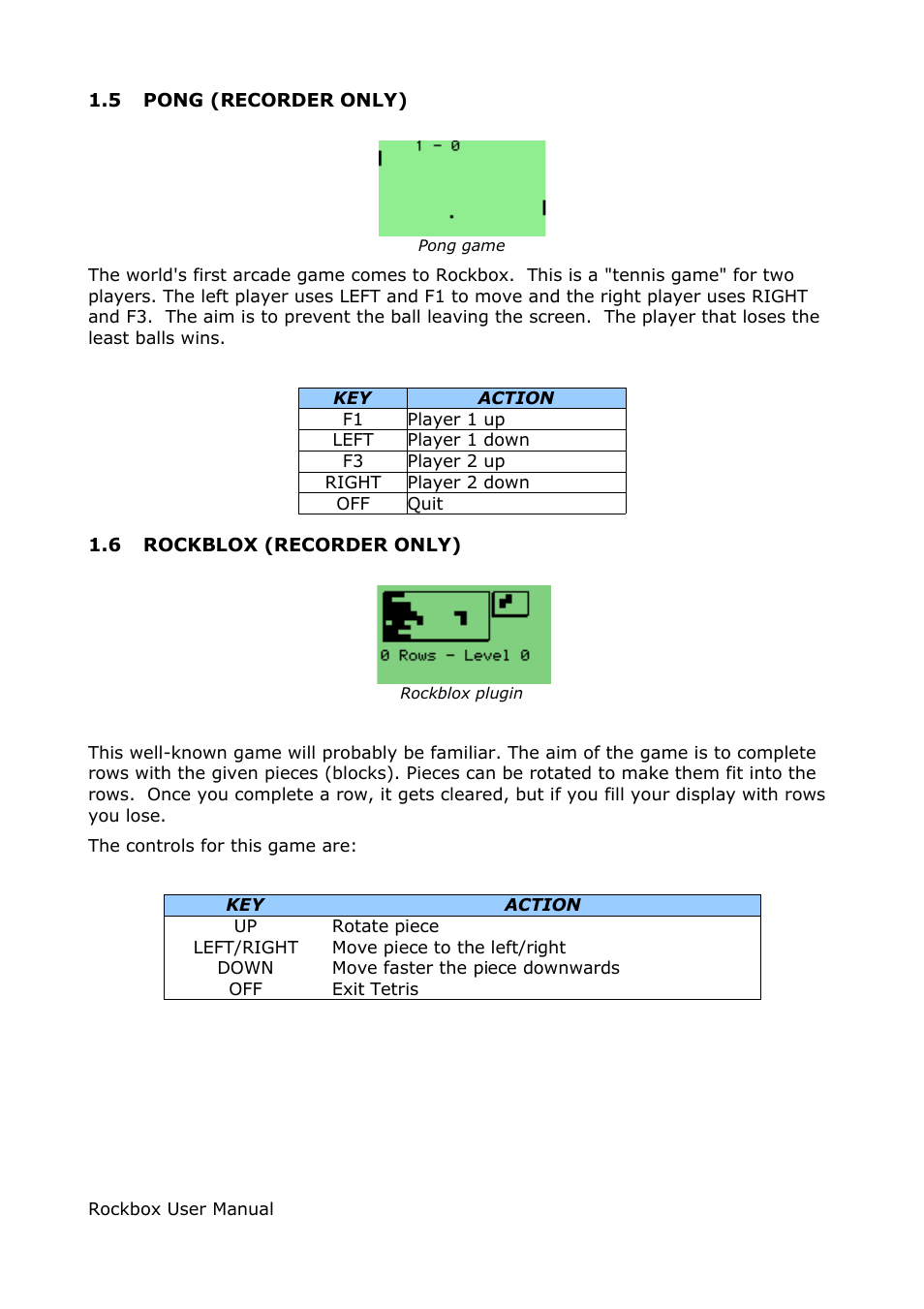 1.5 PONG (RECORDER ONLY)

1 - 0

Pong game

The world's first arcade game comes to Rockbox. This is a "tennis game" for two players. The left player uses LEFT and F1 to move and the right player uses RIGHT and F3. The aim is to prevent the ball leaving the screen. The player that loses the least balls wins.

| KEY | ACTION |
|---|---|
| F1 | Player 1 up |
| LEFT | Player 1 down |
| F3 | Player 2 up |
| RIGHT | Player 2 down |
| OFF | Quit |

1.6 ROCKBLOX (RECORDER ONLY)

0 Rows - Level 0

Rockblox plugin

This well-known game will probably be familiar. The aim of the game is to complete rows with the given pieces (blocks). Pieces can be rotated to make them fit into the rows. Once you complete a row, it gets cleared, but if you fill your display with rows you lose.

The controls for this game are:

| KEY | ACTION |
|---|---|
| UP | Rotate piece |
| LEFT/RIGHT | Move piece to the left/right |
| DOWN | Move faster the piece downwards |
| OFF | Exit Tetris |

Rockbox User Manual